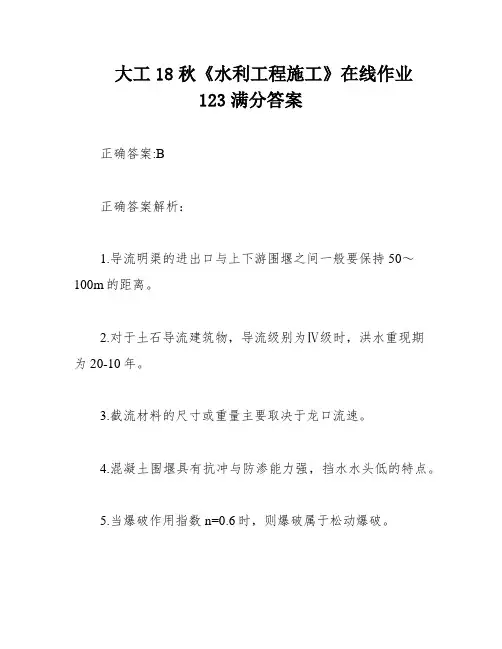 大工18秋《水利工程施工》在线作业123满分答案

正确答案:B

正确答案解析:

1.导流明渠的进出口与上下游围堰之间一般要保持50～100m的距离。

2.对于土石导流建筑物，导流级别为Ⅳ级时，洪水重现期为20-10年。

3.截流材料的尺寸或重量主要取决于龙口流速。

4.混凝土围堰具有抗冲与防渗能力强，挡水水头低的特点。

5.当爆破作用指数n=0.6时，则爆破属于松动爆破。